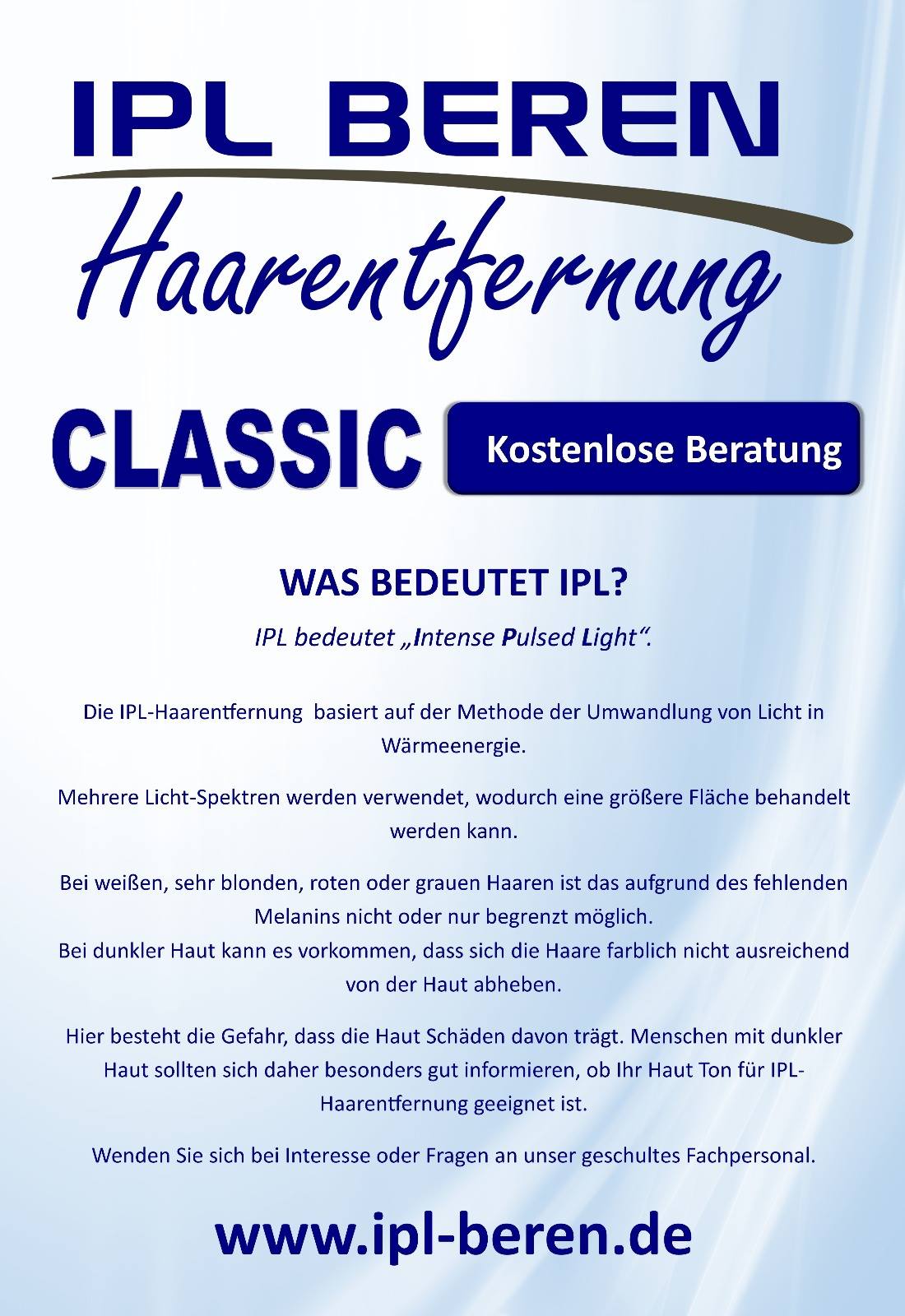 IPL BEREN

Haarentfernung

CLASSIC

Kostenlose Beratung

WAS BEDEUTET IPL?

IPL bedeutet „Intense Pulsed Light“.

Die IPL-Haarentfernung basiert auf der Methode der Umwandlung von Licht in Wärmeenergie.

Mehrere Licht-Spektren werden verwendet, wodurch eine größere Fläche behandelt werden kann.

Bei weißen, sehr blonden, roten oder grauen Haaren ist das aufgrund des fehlenden Melanins nicht oder nur begrenzt möglich.
Bei dunkler Haut kann es vorkommen, dass sich die Haare farblich nicht ausreichend von der Haut abheben.

Hier besteht die Gefahr, dass die Haut Schäden davon trägt. Menschen mit dunkler Haut sollten sich daher besonders gut informieren, ob Ihr Haut Ton für IPL-Haarentfernung geeignet ist.

Wenden Sie sich bei Interesse oder Fragen an unser geschultes Fachpersonal.

www.ipl-beren.de